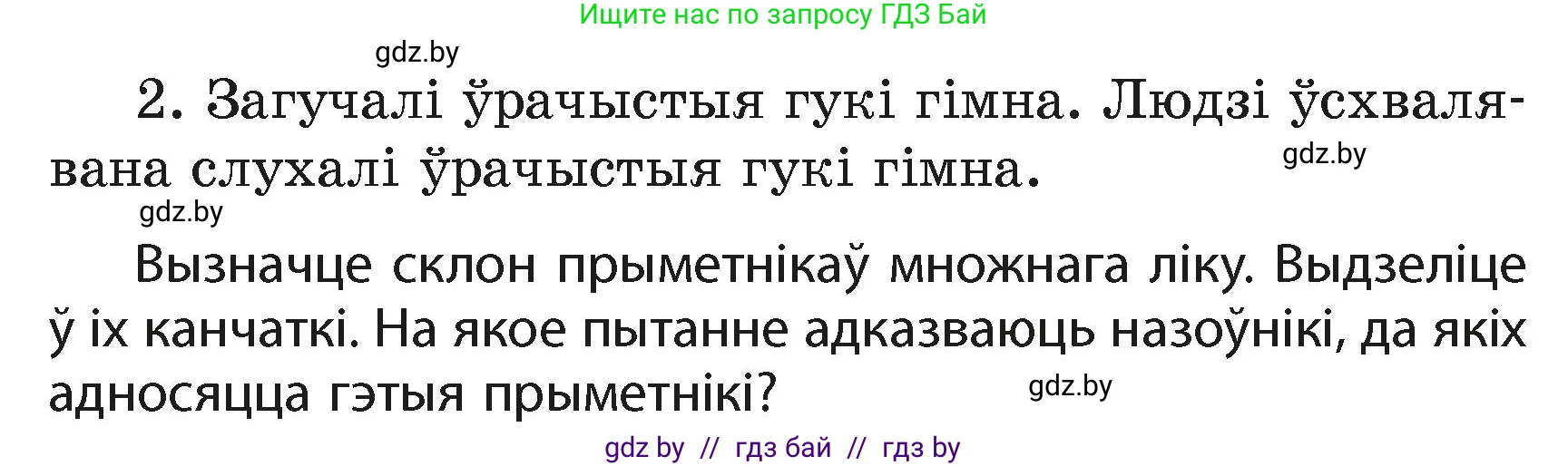 Ищите нас по запросу ГДЗ Бай

gdz.by

2. Загучалі ўрачыстыя гукі гімна. Людзі ўсхвалявана слухалі ўрачыстыя гукі гімна.

gdz.by

gdz.by

Вызначце склон прыметнікаў множнага ліку. Выдзеліце ў іх канчаткі. На якое пытанне адказваюць назоўнікі, да якіх адносяцца гэтыя прыметнікі?

gdz.by

gdz by // гдз бай // гдз by